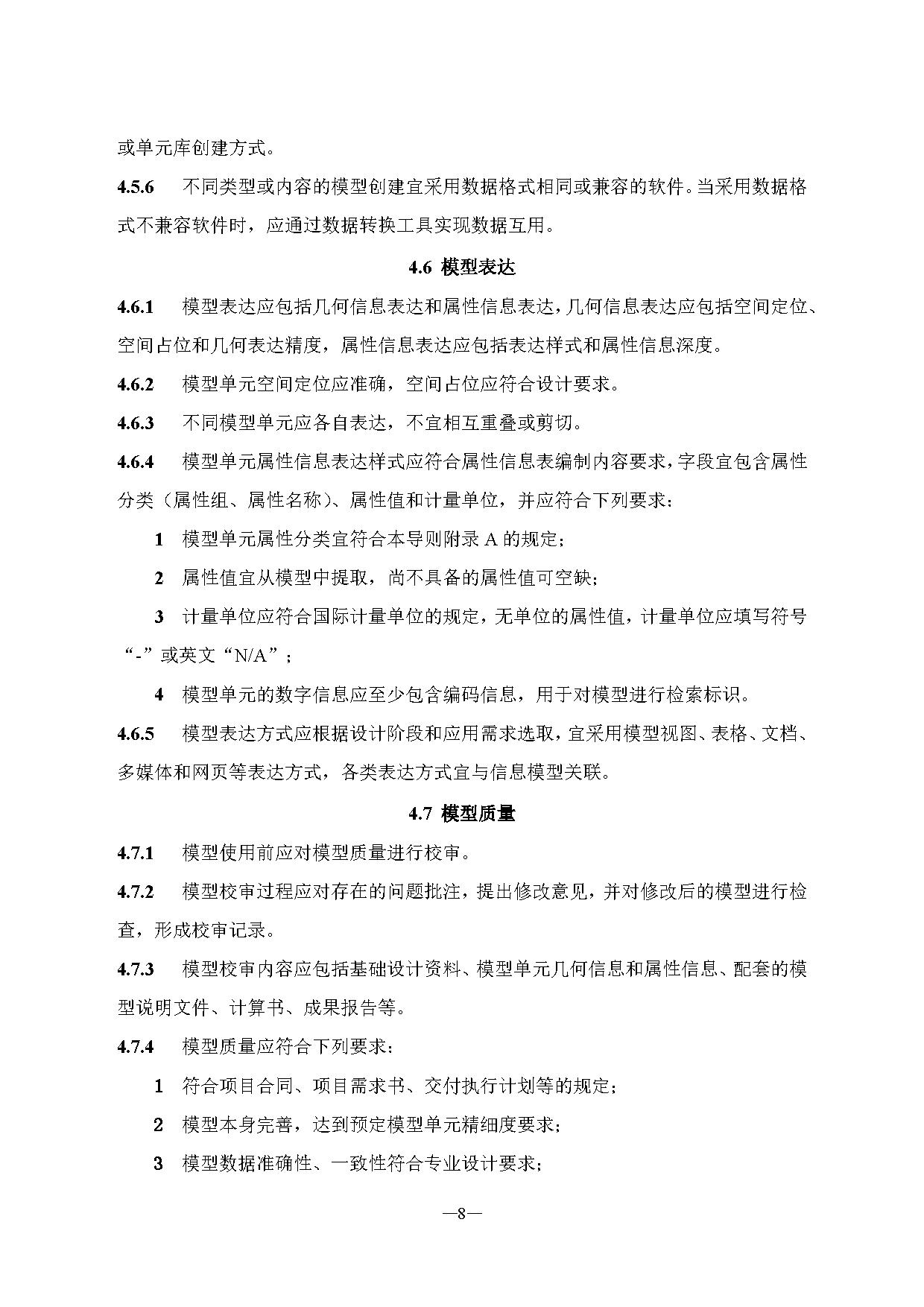 或单元库创建方式。

4.5.6　不同类型或内容的模型创建宜采用数据格式相同或兼容的软件。当采用数据格式不兼容软件时，应通过数据转换工具实现数据互用。

4.6 模型表达

4.6.1　模型表达应包括几何信息表达和属性信息表达，几何信息表达应包括空间定位、空间占位和几何表达精度，属性信息表达应包括表达样式和属性信息深度。

4.6.2　模型单元空间定位应准确，空间占位应符合设计要求。

4.6.3　不同模型单元应各自表达，不宜相互重叠或剪切。

4.6.4　模型单元属性信息表达样式应符合属性信息表编制内容要求，字段宜包含属性分类（属性组、属性名称）、属性值和计量单位，并应符合下列要求：

1　模型单元属性分类宜符合本导则附录 A 的规定；

2　属性值宜从模型中提取，尚不具备的属性值可空缺；

3　计量单位应符合国际计量单位的规定，无单位的属性值，计量单位应填写符号“-”或英文“N/A”；

4　模型单元的数字信息应至少包含编码信息，用于对模型进行检索标识。

4.6.5　模型表达方式应根据设计阶段和应用需求选取，宜采用模型视图、表格、文档、多媒体和网页等表达方式，各类表达方式宜与信息模型关联。

4.7 模型质量

4.7.1　模型使用前应对模型质量进行校审。

4.7.2　模型校审过程应对存在的问题批注，提出修改意见，并对修改后的模型进行检查，形成校审记录。

4.7.3　模型校审内容应包括基础设计资料、模型单元几何信息和属性信息、配套的模型说明文件、计算书、成果报告等。

4.7.4　模型质量应符合下列要求：

1　符合项目合同、项目需求书、交付执行计划等的规定；

2　模型本身完善，达到预定模型单元精细度要求；

3　模型数据准确性、一致性符合专业设计要求；

—8—